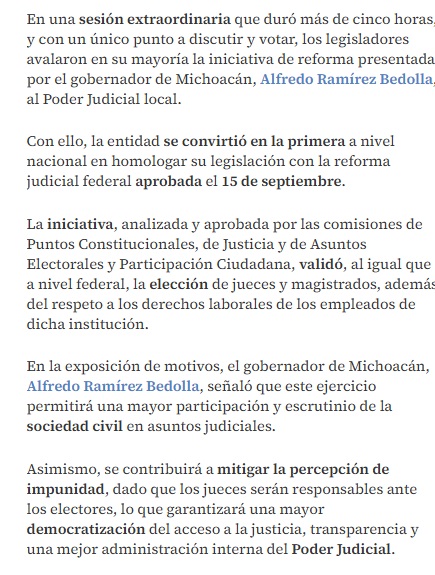 En una sesión extraordinaria que duró más de cinco horas, y con un único punto a discutir y votar, los legisladores avalaron en su mayoría la iniciativa de reforma presentada por el gobernador de Michoacán, Alfredo Ramírez Bedolla, al Poder Judicial local.

Con ello, la entidad se convirtió en la primera a nivel nacional en homologar su legislación con la reforma judicial federal aprobada el 15 de septiembre.

La iniciativa, analizada y aprobada por las comisiones de Puntos Constitucionales, de Justicia y de Asuntos Electorales y Participación Ciudadana, validó, al igual que a nivel federal, la elección de jueces y magistrados, además del respeto a los derechos laborales de los empleados de dicha institución.

En la exposición de motivos, el gobernador de Michoacán, Alfredo Ramírez Bedolla, señaló que este ejercicio permitirá una mayor participación y escrutinio de la sociedad civil en asuntos judiciales.

Asimismo, se contribuirá a mitigar la percepción de impunidad, dado que los jueces serán responsables ante los electores, lo que garantizará una mayor democratización del acceso a la justicia, transparencia y una mejor administración interna del Poder Judicial.